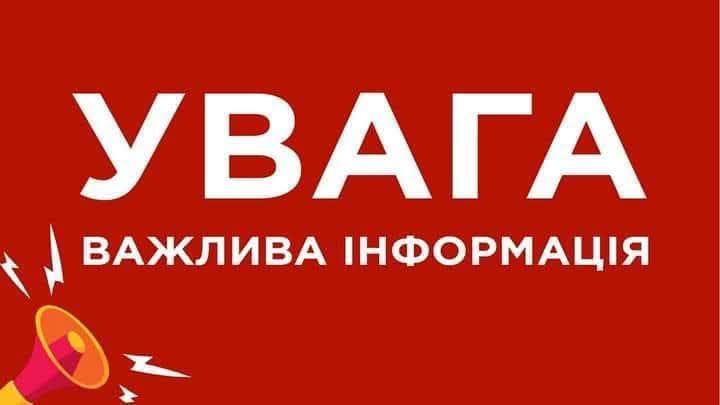 УВАГА
ВАЖЛИВА ІНФОРМАЦІЯ